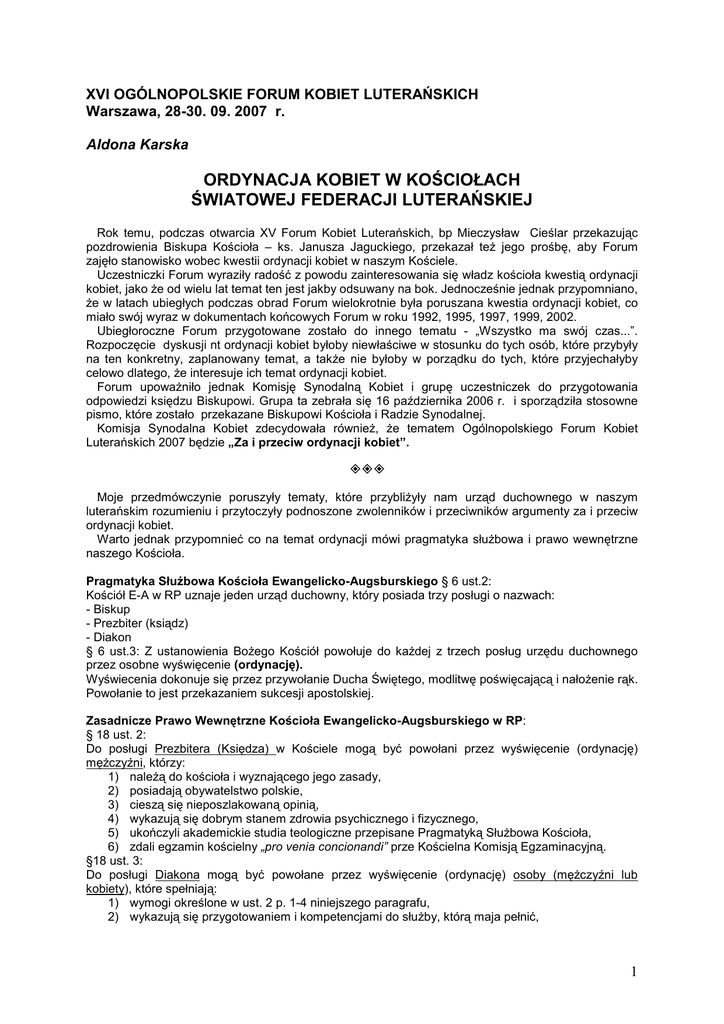 XVI OGÓLNOPOLSKIE FORUM KOBIET LUTERAŃSKICH
Warszawa, 28-30. 09. 2007 r.

Aldona Karska

ORDYNACJA KOBIET W KOŚCIOŁACH
ŚWIATOWEJ FEDERACJI LUTERAŃSKIEJ

Rok temu, podczas otwarcia XV Forum Kobiet Luterańskich, bp Mieczysław Cieślar przekazując pozdrowienia Biskupa Kościoła – ks. Janusza Jaguckiego, przekazał też jego prośbę, aby Forum zajęło stanowisko wobec kwestii ordynacji kobiet w naszym Kościele.

Uczestniczki Forum wyraziły radość z powodu zainteresowania się władz kościoła kwestią ordynacji kobiet, jako że od wielu lat temat ten jest jakby odsuwany na bok. Jednocześnie jednak przypomniano, że w latach ubiegłych podczas obrad Forum wielokrotnie była poruszana kwestia ordynacji kobiet, co miało swój wyraz w dokumentach końcowych Forum w roku 1992, 1995, 1997, 1999, 2002.

Ubiegłoroczne Forum przygotowane zostało do innego tematu - „Wszystko ma swój czas...". Rozpoczęcie dyskusji nt ordynacji kobiet byłoby niewłaściwe w stosunku do tych osób, które przybyły na ten konkretny, zaplanowany temat, a także nie byłoby w porządku do tych, które przyjechałyby celowo dlatego, że interesuje ich temat ordynacji kobiet.

Forum upoważniło jednak Komisję Synodalną Kobiet i grupę uczestniczek do przygotowania odpowiedzi księdzu Biskupowi. Grupa ta zebrała się 16 października 2006 r. i sporządziła stosowne pismo, które zostało przekazane Biskupowi Kościoła i Radzie Synodalnej.

Komisja Synodalna Kobiet zdecydowała również, że tematem Ogólnopolskiego Forum Kobiet Luterańskich 2007 będzie „Za i przeciw ordynacji kobiet".

◈◈◈

Moje przedmówczynie poruszyły tematy, które przybliżyły nam urząd duchownego w naszym luterańskim rozumieniu i przytoczyły podnoszone zwolenników i przeciwników argumenty za i przeciw ordynacji kobiet.

Warto jednak przypomnieć co na temat ordynacji mówi pragmatyka służbowa i prawo wewnętrzne naszego Kościoła.

Pragmatyka Służbowa Kościoła Ewangelicko-Augsburskiego § 6 ust.2:
Kościół E-A w RP uznaje jeden urząd duchowny, który posiada trzy posługi o nazwach:
- Biskup
- Prezbiter (ksiądz)
- Diakon
§ 6 ust.3: Z ustanowienia Bożego Kościół powołuje do każdej z trzech posług urzędu duchownego przez osobne wyświęcenie (ordynację).
Wyświecenia dokonuje się przez przywołanie Ducha Świętego, modlitwę poświęcającą i nałożenie rąk. Powołanie to jest przekazaniem sukcesji apostolskiej.

Zasadnicze Prawo Wewnętrzne Kościoła Ewangelicko-Augsburskiego w RP:
§ 18 ust. 2:
Do posługi Prezbitera (Księdza) w Kościele mogą być powołani przez wyświęcenie (ordynację) mężczyźni, którzy:
1) należą do kościoła i wyznającego jego zasady,
2) posiadają obywatelstwo polskie,
3) cieszą się nieposzlakowaną opinią,
4) wykazują się dobrym stanem zdrowia psychicznego i fizycznego,
5) ukończyli akademickie studia teologiczne przepisane Pragmatyką Służbowa Kościoła,
6) zdali egzamin kościelny „pro venia concionandi" prze Kościelna Komisją Egzaminacyjną.
§18 ust. 3:
Do posługi Diakona mogą być powołane przez wyświęcenie (ordynację) osoby (mężczyźni lub kobiety), które spełniają:
1) wymogi określone w ust. 2 p. 1-4 niniejszego paragrafu,
2) wykazują się przygotowaniem i kompetencjami do służby, którą maja pełnić,

1